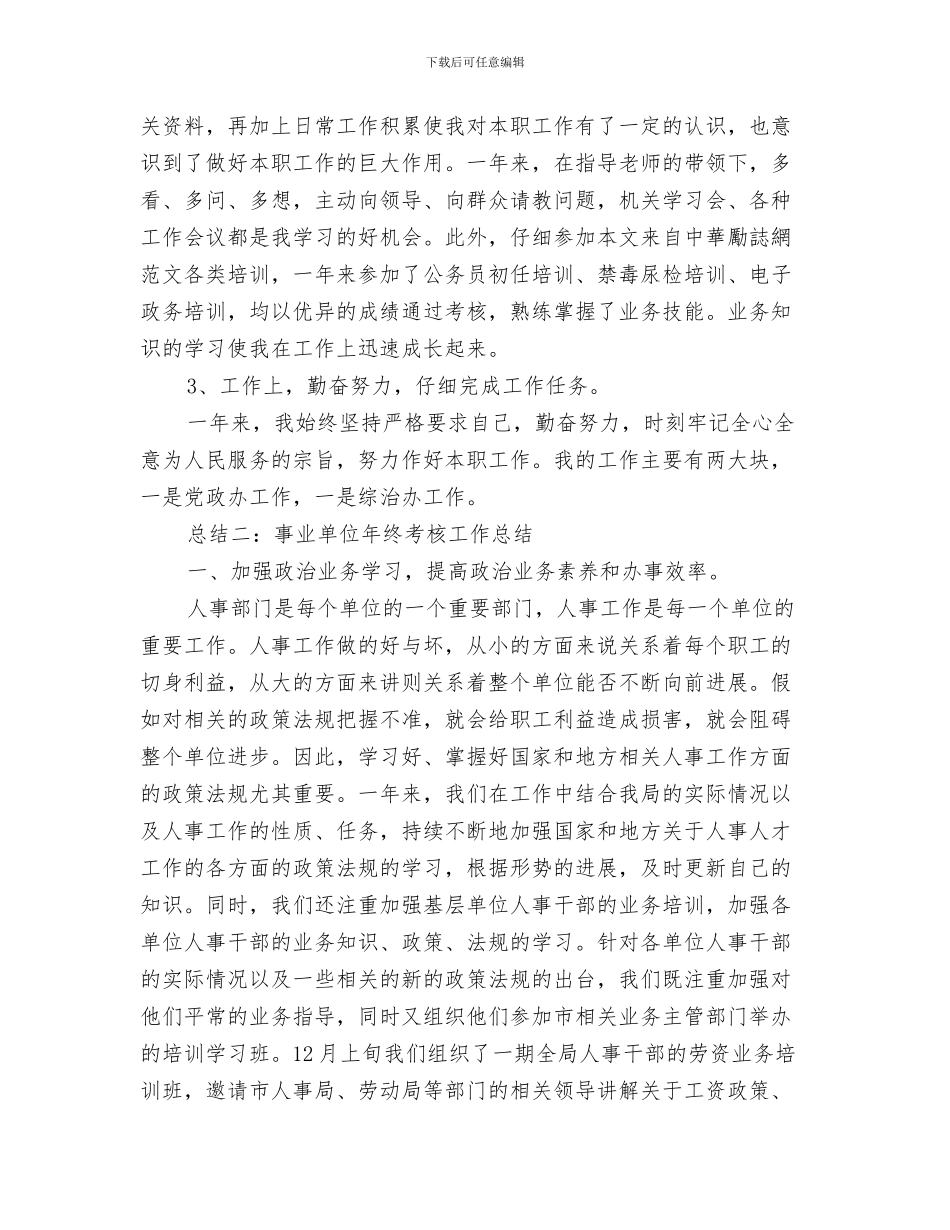 下载后可任意编辑

关资料，再加上日常工作积累使我对本职工作有了一定的认识，也意识到了做好本职工作的巨大作用。一年来，在指导老师的带领下，多看、多问、多想，主动向领导、向群众请教问题，机关学习会、各种工作会议都是我学习的好机会。此外，仔细参加本文来自中華勵誌網范文各类培训，一年来参加了公务员初任培训、禁毒尿检培训、电子政务培训，均以优异的成绩通过考核，熟练掌握了业务技能。业务知识的学习使我在工作上迅速成长起来。

3、工作上，勤奋努力，仔细完成工作任务。

一年来，我始终坚持严格要求自己，勤奋努力，时刻牢记全心全意为人民服务的宗旨，努力作好本职工作。我的工作主要有两大块，一是党政办工作，一是综治办工作。

总结二：事业单位年终考核工作总结

一、加强政治业务学习，提高政治业务素养和办事效率。

人事部门是每个单位的一个重要部门，人事工作是每一个单位的重要工作。人事工作做的好与坏，从小的方面来说关系着每个职工的切身利益，从大的方面来讲则关系着整个单位能否不断向前进展。假如对相关的政策法规把握不准，就会给职工利益造成损害，就会阻碍整个单位进步。因此，学习好、掌握好国家和地方相关人事工作方面的政策法规尤其重要。一年来，我们在工作中结合我局的实际情况以及人事工作的性质、任务，持续不断地加强国家和地方关于人事人才工作的各方面的政策法规的学习，根据形势的进展，及时更新自己的知识。同时，我们还注重加强基层单位人事干部的业务培训，加强各单位人事干部的业务知识、政策、法规的学习。针对各单位人事干部的实际情况以及一些相关的新的政策法规的出台，我们既注重加强对他们平常的业务指导，同时又组织他们参加市相关业务主管部门举办的培训学习班。12月上旬我们组织了一期全局人事干部的劳资业务培训班，邀请市人事局、劳动局等部门的相关领导讲解关于工资政策、